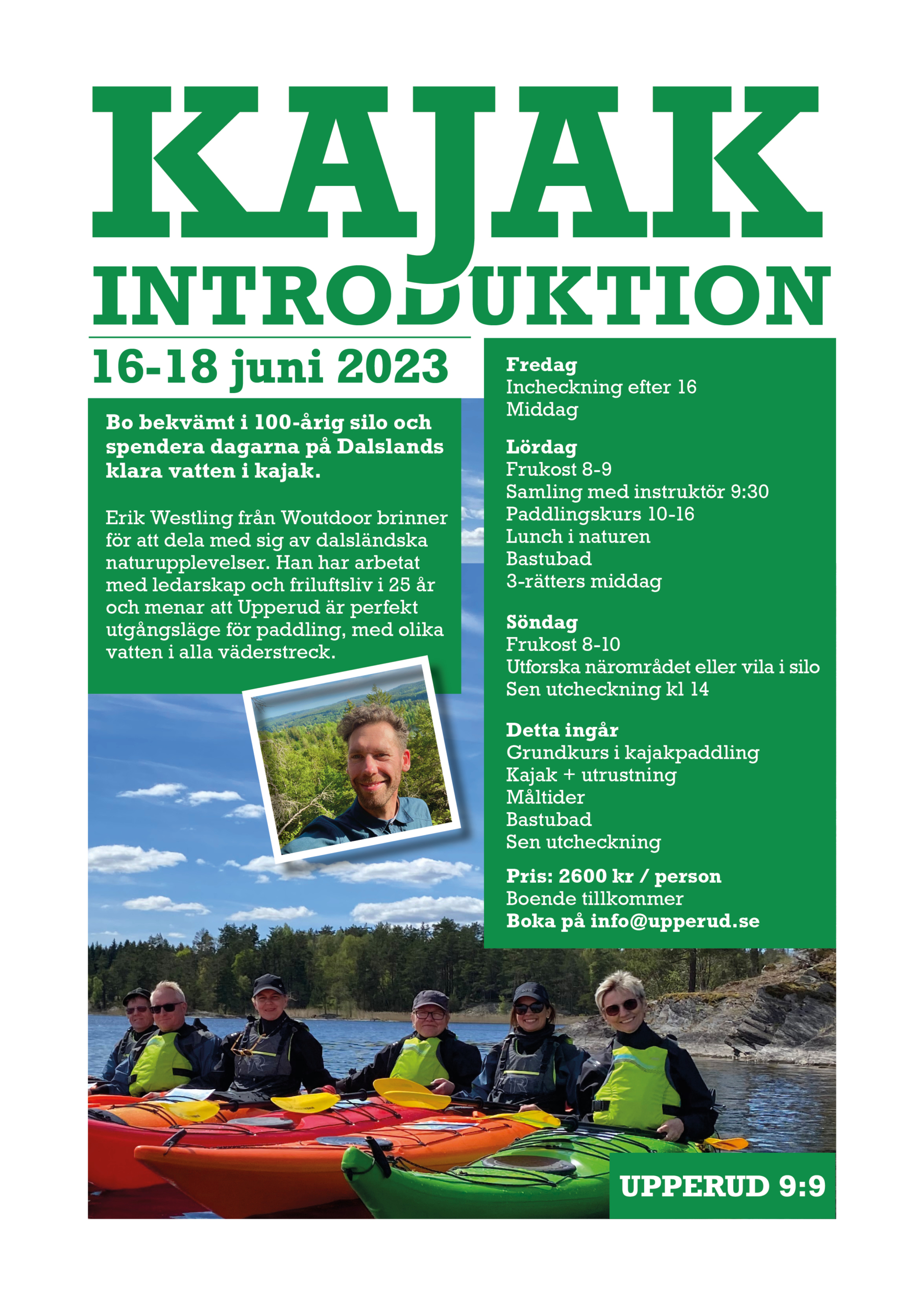 KAJAK
INTRODUKTION

16-18 juni 2023

Bo bekvämt i 100-årig silo och spendera dagarna på Dalslands klara vatten i kajak.

Erik Westling från Woutdoor brinner för att dela med sig av dalsländska naturupplevelser. Han har arbetat med ledarskap och friluftsliv i 25 år och menar att Upperud är perfekt utgångsläge för paddling, med olika vatten i alla väderstreck.

Fredag
Incheckning efter 16
Middag

Lördag
Frukost 8-9
Samling med instruktör 9:30
Paddlingskurs 10-16
Lunch i naturen
Bastubad
3-rätters middag

Söndag
Frukost 8-10
Utforska närområdet eller vila i silo
Sen utcheckning kl 14

Detta ingår
Grundkurs i kajakpaddling
Kajak + utrustning
Måltider
Bastubad
Sen utcheckning

Pris: 2600 kr / person
Boende tillkommer
Boka på info@upperud.se

UPPERUD 9:9